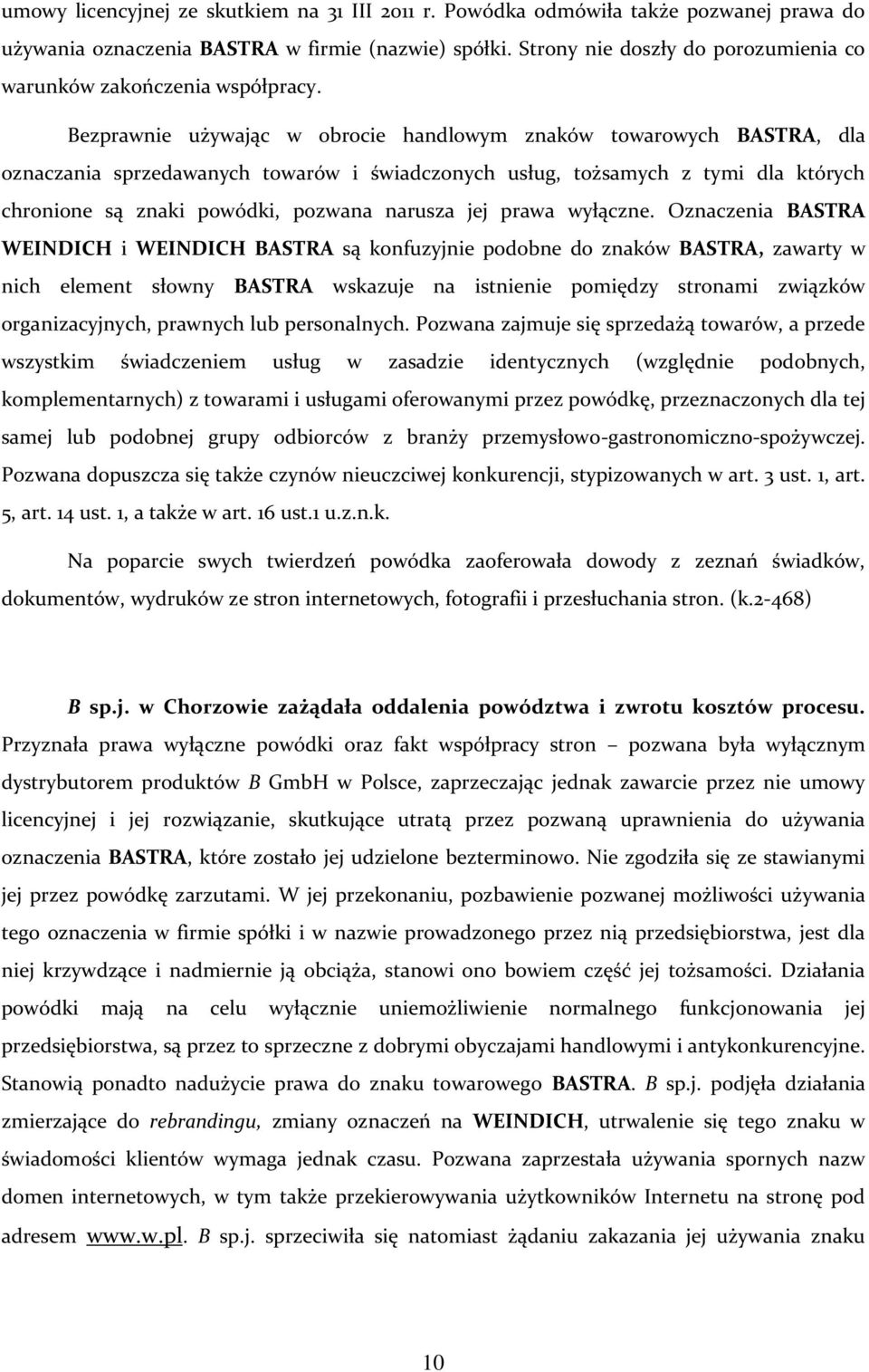 umowy licencyjnej ze skutkiem na 31 III 2011 r. Powódka odmówiła także pozwanej prawa do używania oznaczenia BASTRA w firmie (nazwie) spółki. Strony nie doszły do porozumienia co warunków zakończenia współpracy.

Bezprawnie używając w obrocie handlowym znaków towarowych BASTRA, dla oznaczania sprzedawanych towarów i świadczonych usług, tożsamych z tymi dla których chronione są znaki powódki, pozwana narusza jej prawa wyłączne. Oznaczenia BASTRA WEINDICH i WEINDICH BASTRA są konfuzyjnie podobne do znaków BASTRA, zawarty w nich element słowny BASTRA wskazuje na istnienie pomiędzy stronami związków organizacyjnych, prawnych lub personalnych. Pozwana zajmuje się sprzedażą towarów, a przede wszystkim świadczeniem usług w zasadzie identycznych (względnie podobnych, komplementarnych) z towarami i usługami oferowanymi przez powódkę, przeznaczonych dla tej samej lub podobnej grupy odbiorców z branży przemysłowo-gastronomiczno-spożywczej. Pozwana dopuszcza się także czynów nieuczciwej konkurencji, stypizowanych w art. 3 ust. 1, art. 5, art. 14 ust. 1, a także w art. 16 ust.1 u.z.n.k.

Na poparcie swych twierdzeń powódka zaoferowała dowody z zeznań świadków, dokumentów, wydruków ze stron internetowych, fotografii i przesłuchania stron. (k.2-468)

B sp.j. w Chorzowie zażądała oddalenia powództwa i zwrotu kosztów procesu. Przyznała prawa wyłączne powódki oraz fakt współpracy stron – pozwana była wyłącznym dystrybutorem produktów B GmbH w Polsce, zaprzeczając jednak zawarcie przez nie umowy licencyjnej i jej rozwiązanie, skutkujące utratą przez pozwaną uprawnienia do używania oznaczenia BASTRA, które zostało jej udzielone bezterminowo. Nie zgodziła się ze stawianymi jej przez powódkę zarzutami. W jej przekonaniu, pozbawienie pozwanej możliwości używania tego oznaczenia w firmie spółki i w nazwie prowadzonego przez nią przedsiębiorstwa, jest dla niej krzywdzące i nadmiernie ją obciąża, stanowi ono bowiem część jej tożsamości. Działania powódki mają na celu wyłącznie uniemożliwienie normalnego funkcjonowania jej przedsiębiorstwa, są przez to sprzeczne z dobrymi obyczajami handlowymi i antykonkurencyjne. Stanowią ponadto nadużycie prawa do znaku towarowego BASTRA. B sp.j. podjęła działania zmierzające do rebrandingu, zmiany oznaczeń na WEINDICH, utrwalenie się tego znaku w świadomości klientów wymaga jednak czasu. Pozwana zaprzestała używania spornych nazw domen internetowych, w tym także przekierowywania użytkowników Internetu na stronę pod adresem www.w.pl. B sp.j. sprzeciwiła się natomiast żądaniu zakazania jej używania znaku

10